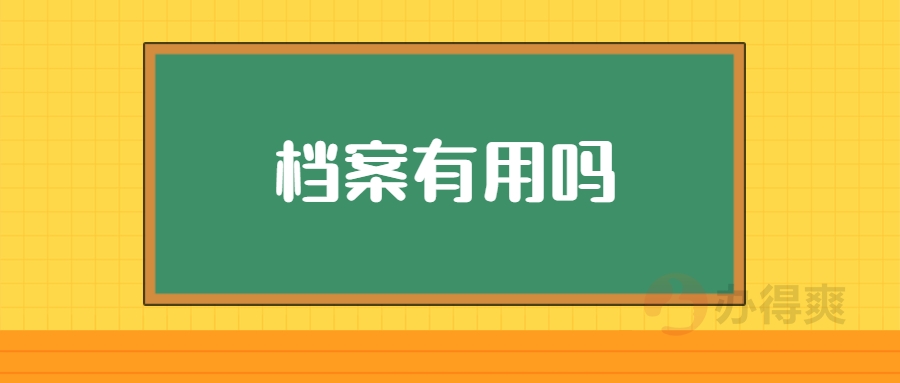 档案有用吗

办得爽